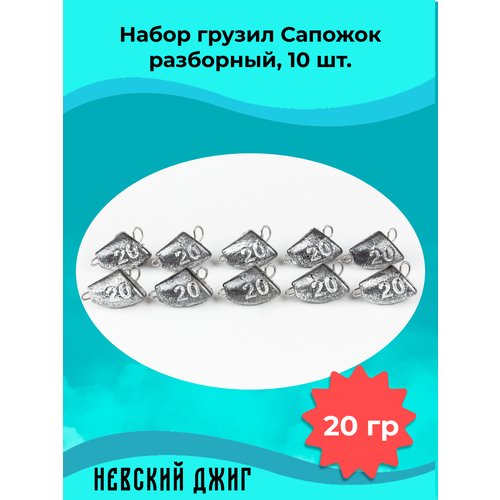 Набор грузил Сапожок разборный, 10 шт.

20 20 20 20 20
20 20 20 20 20

20 гр

НЕВСКИЙ ДЖИГ